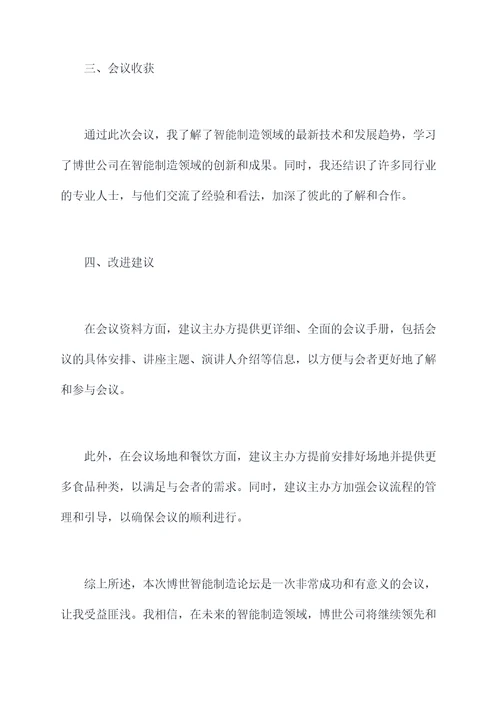 三、会议收获

通过此次会议，我了解了智能制造领域的最新技术和发展趋势，学习了博世公司在智能制造领域的创新和成果。同时，我还结识了许多同行业的专业人士，与他们交流了经验和看法，加深了彼此的了解和合作。

四、改进建议

在会议资料方面，建议主办方提供更详细、全面的会议手册，包括会议的具体安排、讲座主题、演讲人介绍等信息，以方便与会者更好地了解和参与会议。

此外，在会议场地和餐饮方面，建议主办方提前安排好场地并提供更多食品种类，以满足与会者的需求。同时，建议主办方加强会议流程的管理和引导，以确保会议的顺利进行。

综上所述，本次博世智能制造论坛是一次非常成功和有意义的会议，让我受益匪浅。我相信，在未来的智能制造领域，博世公司将继续领先和